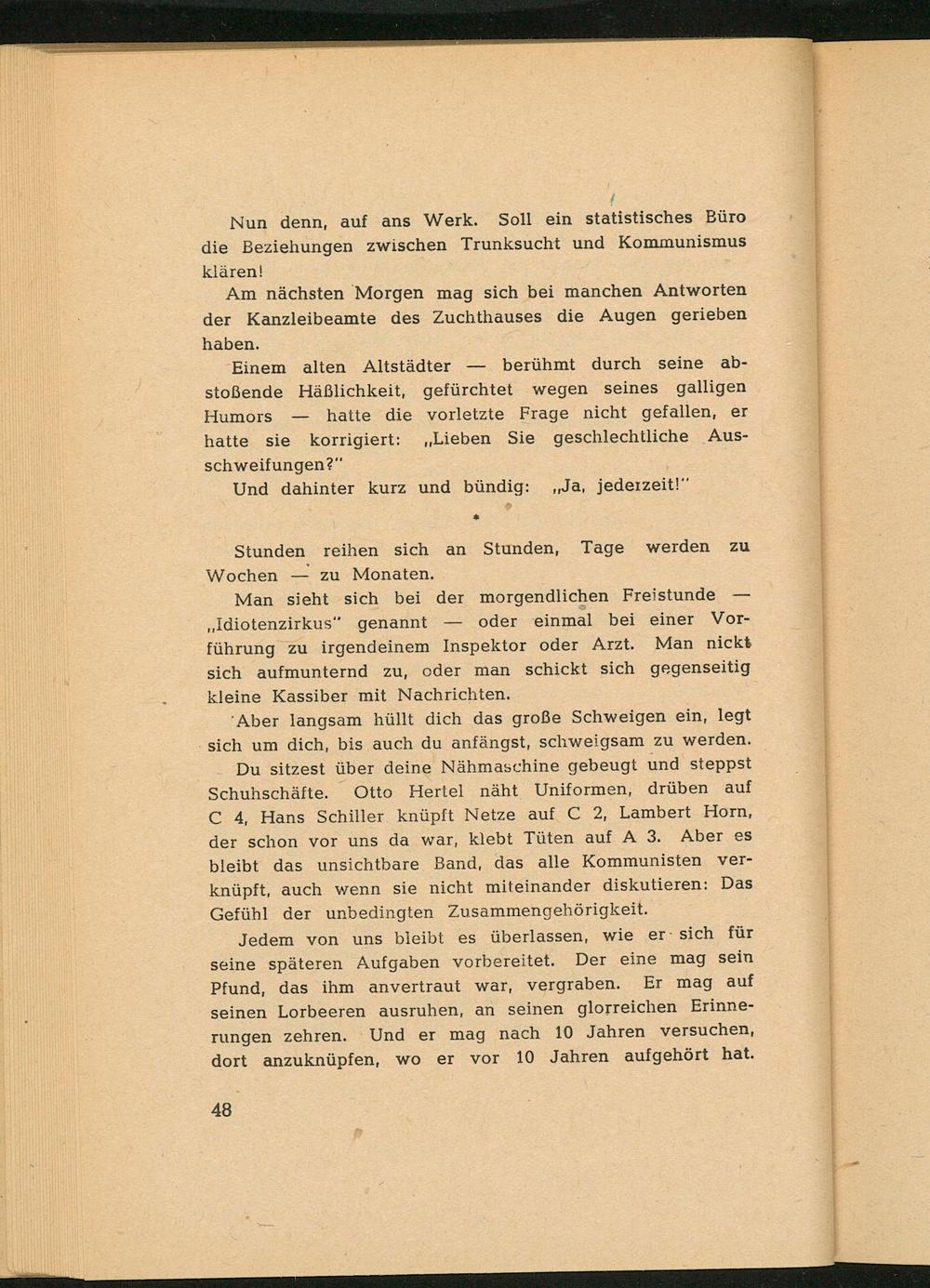 Nun denn, auf ans Werk. Soll ein statistisches Büro die Beziehungen zwischen Trunksucht und Kommunismus klären!

Am nächsten Morgen mag sich bei manchen Antworten der Kanzleibeamte des Zuchthauses die Augen gerieben haben.

Einem alten Altstädter — berühmt durch seine abstoßende Häßlichkeit, gefürchtet wegen seines galligen Humors — hatte die vorletzte Frage nicht gefallen, er hatte sie korrigiert: „Lieben Sie geschlechtliche Ausschweifungen?"

Und dahinter kurz und bündig: „Ja, jederzeit!"

*

Stunden reihen sich an Stunden, Tage werden zu Wochen — zu Monaten.

Man sieht sich bei der morgendlichen Freistunde — „Idiotenzirkus" genannt — oder einmal bei einer Vorführung zu irgendeinem Inspektor oder Arzt. Man nickt sich aufmunternd zu, oder man schickt sich gegenseitig kleine Kassiber mit Nachrichten.

Aber langsam hüllt dich das große Schweigen ein, legt sich um dich, bis auch du anfängst, schweigsam zu werden.

Du sitzest über deine Nähmaschine gebeugt und steppst Schuhschäfte. Otto Hertel näht Uniformen, drüben auf C 4, Hans Schiller knüpft Netze auf C 2, Lambert Horn, der schon vor uns da war, klebt Tüten auf A 3. Aber es bleibt das unsichtbare Band, das alle Kommunisten verknüpft, auch wenn sie nicht miteinander diskutieren: Das Gefühl der unbedingten Zusammengehörigkeit.

Jedem von uns bleibt es überlassen, wie er sich für seine späteren Aufgaben vorbereitet. Der eine mag sein Pfund, das ihm anvertraut war, vergraben. Er mag auf seinen Lorbeeren ausruhen, an seinen glorreichen Erinnerungen zehren. Und er mag nach 10 Jahren versuchen, dort anzuknüpfen, wo er vor 10 Jahren aufgehört hat.

48